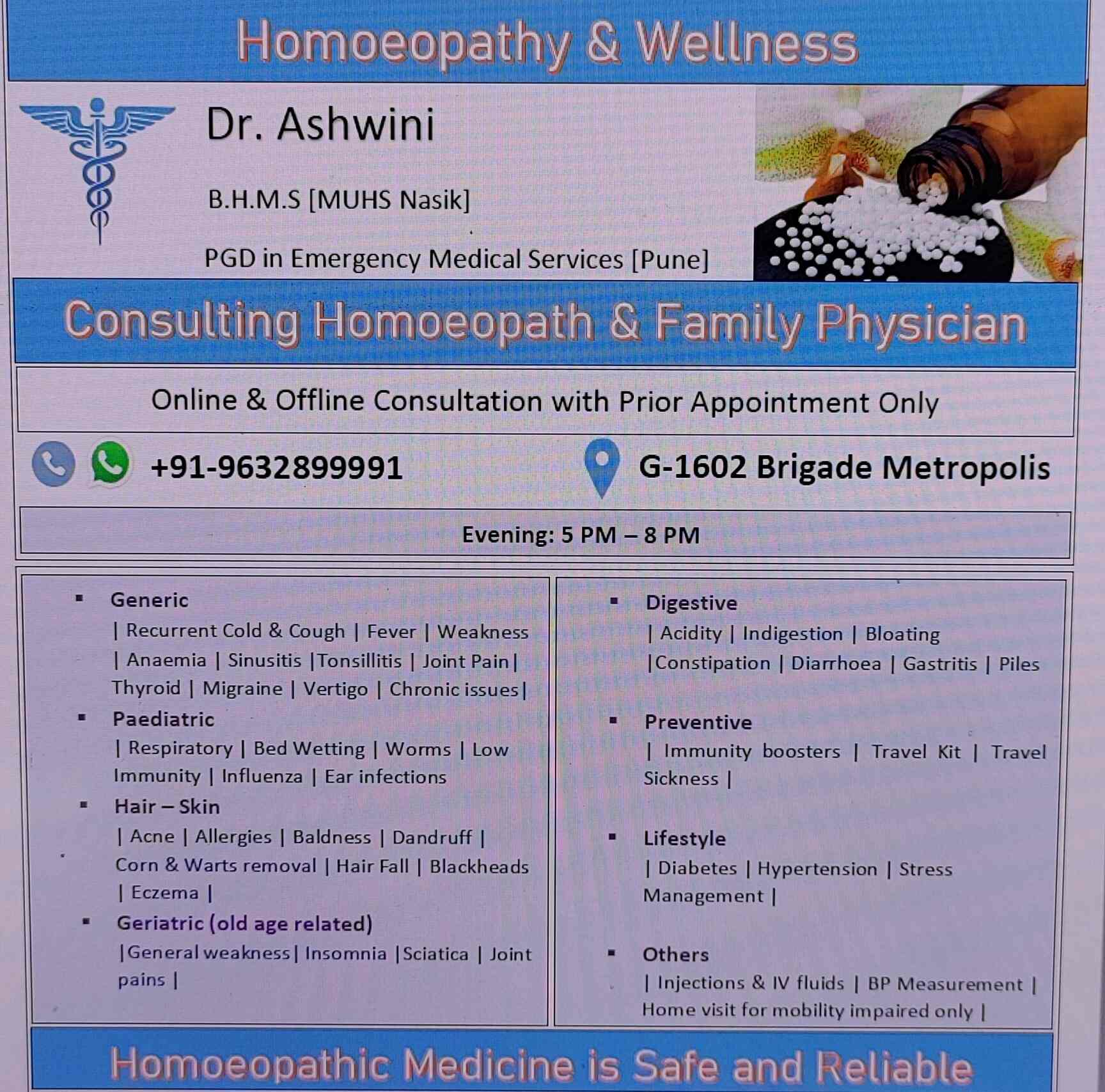 Homoeopathy & Wellness

Dr. Ashwini

B.H.M.S [MUHS Nasik]

PGD in Emergency Medical Services [Pune]

Consulting Homoeopath & Family Physician

Online & Offline Consultation with Prior Appointment Only

+91-9632899991

G-1602 Brigade Metropolis

Evening: 5 PM – 8 PM

• Generic
| Recurrent Cold & Cough | Fever | Weakness | Anaemia | Sinusitis |Tonsillitis | Joint Pain| Thyroid | Migraine | Vertigo | Chronic issues|

• Paediatric
| Respiratory | Bed Wetting | Worms | Low Immunity | Influenza | Ear infections

• Hair – Skin
| Acne | Allergies | Baldness | Dandruff | Corn & Warts removal | Hair Fall | Blackheads | Eczema |

• Geriatric (old age related)
|General weakness| Insomnia |Sciatica | Joint pains |

• Digestive
| Acidity | Indigestion | Bloating |Constipation | Diarrhoea | Gastritis | Piles

• Preventive
| Immunity boosters | Travel Kit | Travel Sickness |

• Lifestyle
| Diabetes | Hypertension | Stress Management |

• Others
| Injections & IV fluids | BP Measurement | Home visit for mobility impaired only |

Homoeopathic Medicine is Safe and Reliable